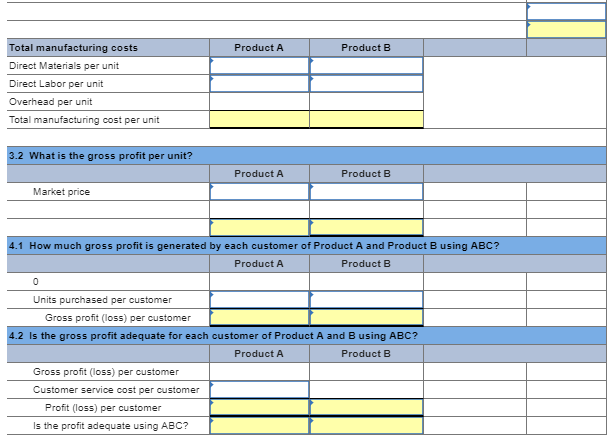 | Total manufacturing costs | Product A | Product B | | |
|---|---|---|---|---|
| Direct Materials per unit | | | | |
| Direct Labor per unit | | | | |
| Overhead per unit | | | | |
| Total manufacturing cost per unit | | | | |

3.2 What is the gross profit per unit?

| | Product A | Product B | | |
|---|---|---|---|---|
| Market price | | | | |
| | | | | |
| | | | | |

4.1 How much gross profit is generated by each customer of Product A and Product B using ABC?

| | Product A | Product B | | |
|---|---|---|---|---|
| 0 | | | | |
| Units purchased per customer | | | | |
| Gross profit (loss) per customer | | | | |

4.2 Is the gross profit adequate for each customer of Product A and B using ABC?

| | Product A | Product B | | |
|---|---|---|---|---|
| Gross profit (loss) per customer | | | | |
| Customer service cost per customer | | | | |
| Profit (loss) per customer | | | | |
| Is the profit adequate using ABC? | | | | |